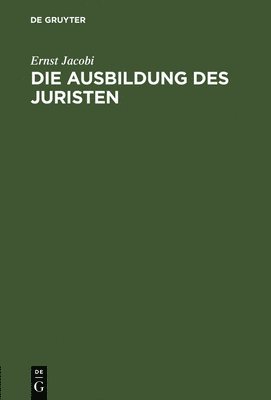 DE GRUYTER

Ernst Jacobi

DIE AUSBILDUNG DES JURISTEN

DE
G